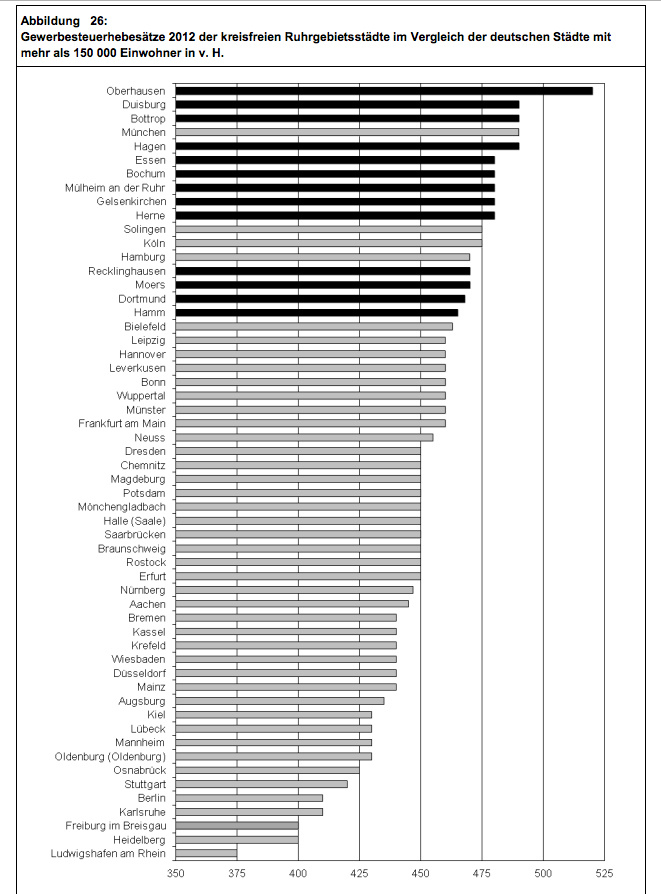 Abbildung 26:
Gewerbesteuerhebesätze 2012 der kreisfreien Ruhrgebietsstädte im Vergleich der deutschen Städte mit mehr als 150 000 Einwohner in v. H.

Oberhausen
Duisburg
Bottrop
München
Hagen
Essen
Bochum
Mülheim an der Ruhr
Gelsenkirchen
Herne
Solingen
Köln
Hamburg
Recklinghausen
Moers
Dortmund
Hamm
Bielefeld
Leipzig
Hannover
Leverkusen
Bonn
Wuppertal
Münster
Frankfurt am Main
Neuss
Dresden
Chemnitz
Magdeburg
Potsdam
Mönchengladbach
Halle (Saale)
Saarbrücken
Braunschweig
Rostock
Erfurt
Nürnberg
Aachen
Bremen
Kassel
Krefeld
Wiesbaden
Düsseldorf
Mainz
Augsburg
Kiel
Lübeck
Mannheim
Oldenburg (Oldenburg)
Osnabrück
Stuttgart
Berlin
Karlsruhe
Freiburg im Breisgau
Heidelberg
Ludwigshafen am Rhein

350 375 400 425 450 475 500 525